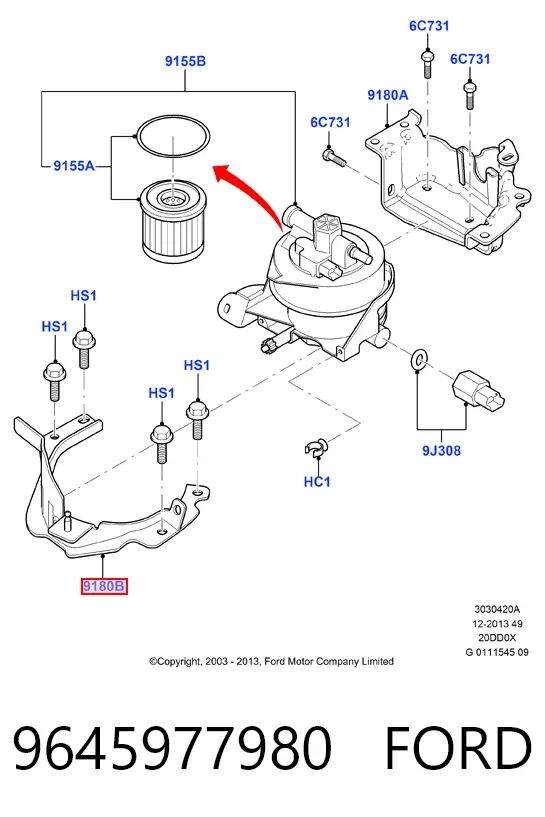 9155B

6C731

6C731

9180A

6C731

9155A

HS1

HS1

HS1

HS1

9J308

HC1

9180B

3030420A
12-2013 49
20DD0X
G 0111545 09

©Copyright, 2003 - 2013, Ford Motor Company Limited

9645977980 FORD